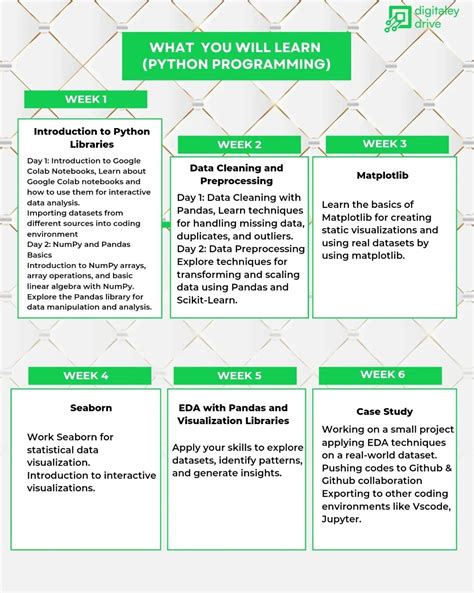 digitaley drive

WHAT YOU WILL LEARN (PYTHON PROGRAMMING)

WEEK 1

Introduction to Python Libraries

Day 1: Introduction to Google Colab Notebooks, Learn about Google Colab notebooks and how to use them for interactive data analysis.
Importing datasets from different sources into coding environment
Day 2: NumPy and Pandas Basics
Introduction to NumPy arrays, array operations, and basic linear algebra with NumPy.
Explore the Pandas library for data manipulation and analysis.

WEEK 2

Data Cleaning and Preprocessing

Day 1: Data Cleaning with Pandas, Learn techniques for handling missing data, duplicates, and outliers.
Day 2: Data Preprocessing Explore techniques for transforming and scaling data using Pandas and Scikit-Learn.

WEEK 3

Matplotlib

Learn the basics of Matplotlib for creating static visualizations and using real datasets by using matplotlib.

WEEK 4

Seaborn

Work Seaborn for statistical data visualization.
Introduction to interactive visualizations.

WEEK 5

EDA with Pandas and Visualization Libraries

Apply your skills to explore datasets, identify patterns, and generate insights.

WEEK 6

Case Study

Working on a small project applying EDA techniques on a real-world dataset.
Pushing codes to Github & Github collaboration
Exporting to other coding environments like Vscode, Jupyter.